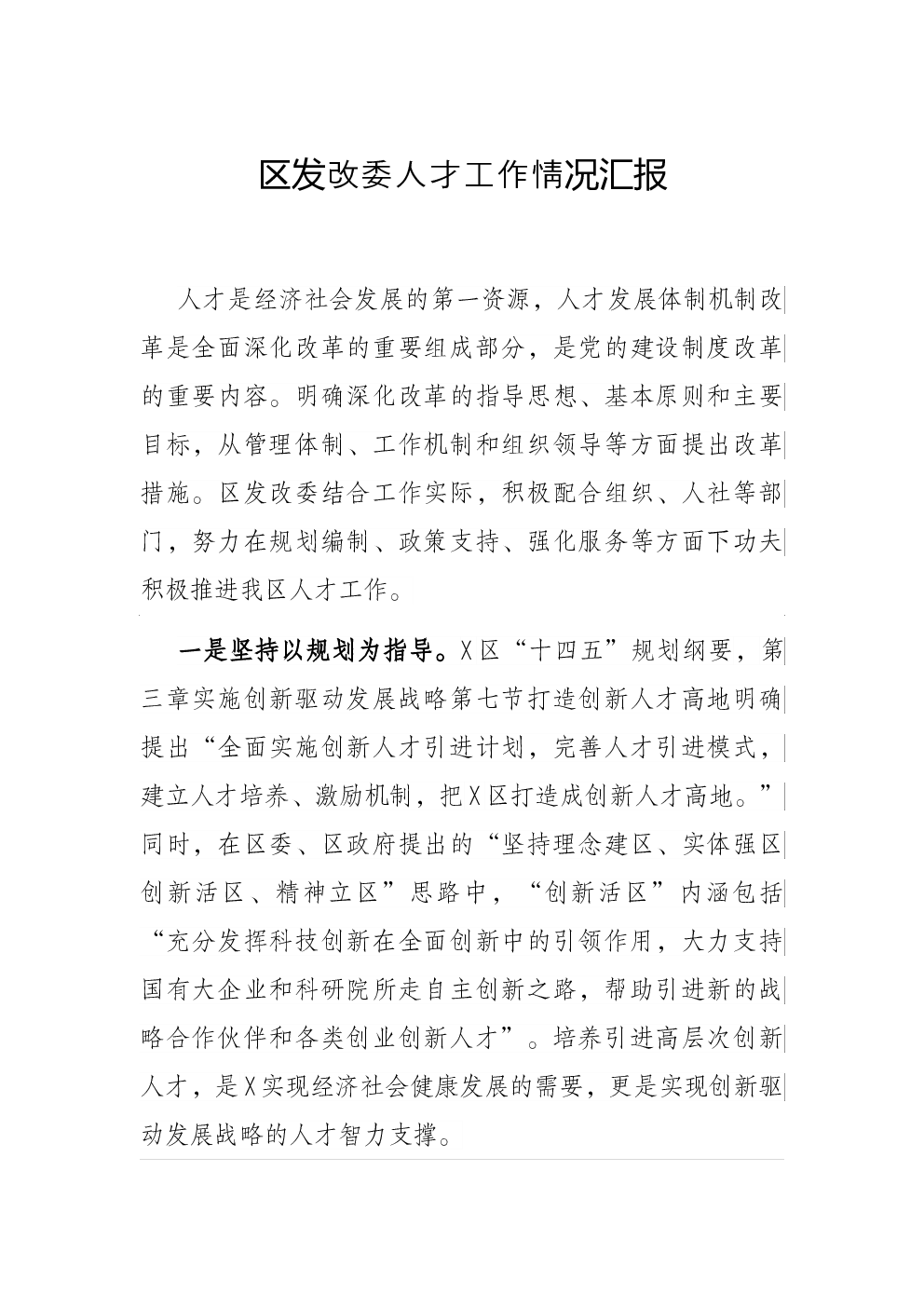 区发改委人才工作情况汇报

人才是经济社会发展的第一资源，人才发展体制机制改革是全面深化改革的重要组成部分，是党的建设制度改革的重要内容。明确深化改革的指导思想、基本原则和主要目标，从管理体制、工作机制和组织领导等方面提出改革措施。区发改委结合工作实际，积极配合组织、人社等部门，努力在规划编制、政策支持、强化服务等方面下功夫积极推进我区人才工作。

一是坚持以规划为指导。X区“十四五”规划纲要，第三章实施创新驱动发展战略第七节打造创新人才高地明确提出“全面实施创新人才引进计划，完善人才引进模式，建立人才培养、激励机制，把X区打造成创新人才高地。”同时，在区委、区政府提出的“坚持理念建区、实体强区创新活区、精神立区”思路中，“创新活区”内涵包括“充分发挥科技创新在全面创新中的引领作用，大力支持国有大企业和科研院所走自主创新之路，帮助引进新的战略合作伙伴和各类创业创新人才”。培养引进高层次创新人才，是X实现经济社会健康发展的需要，更是实现创新驱动发展战略的人才智力支撑。